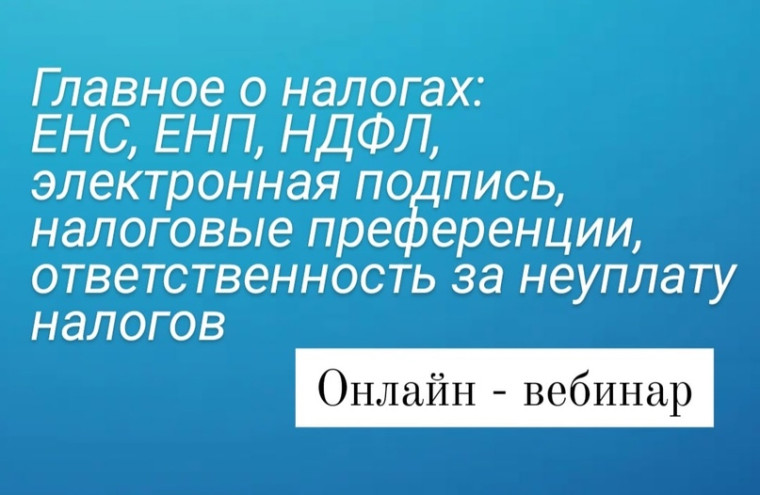 Главное о налогах:
ЕНС, ЕНП, НДФЛ,
электронная подпись,
налоговые преференции,
ответственность за неуплату
налогов

Онлайн - вебинар